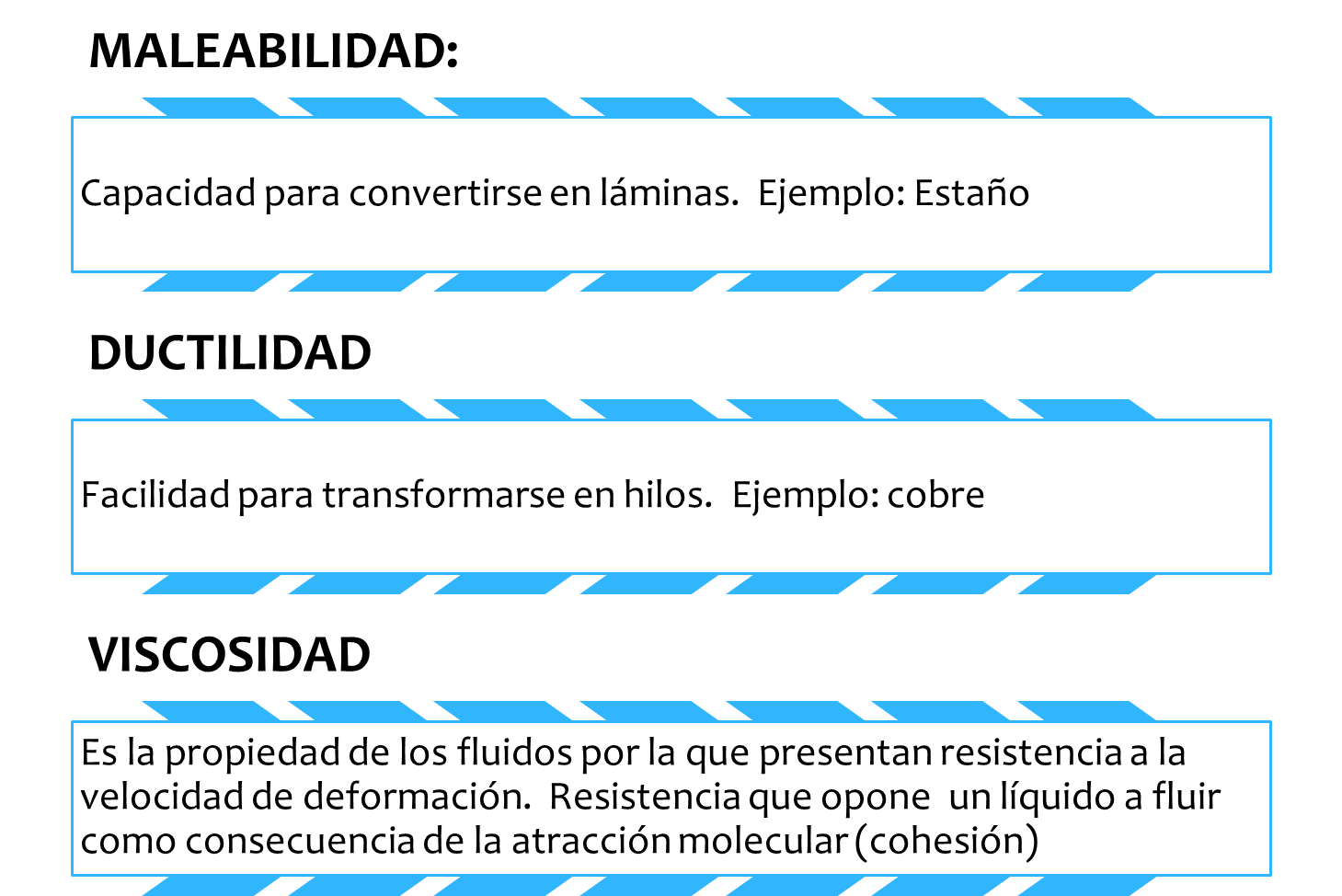 MALEABILIDAD:

Capacidad para convertirse en láminas. Ejemplo: Estaño

DUCTILIDAD

Facilidad para transformarse en hilos. Ejemplo: cobre

VISCOSIDAD

Es la propiedad de los fluidos por la que presentan resistencia a la velocidad de deformación. Resistencia que opone un líquido a fluir como consecuencia de la atracción molecular (cohesión)